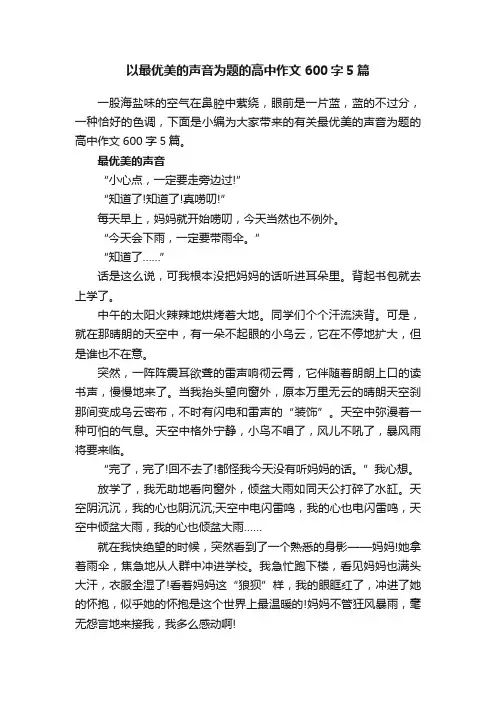 以最优美的声音为题的高中作文 600 字 5 篇

一股海盐味的空气在鼻腔中萦绕，眼前是一片蓝，蓝的不过分，一种恰好的色调，下面是小编为大家带来的有关最优美的声音为题的高中作文 600 字 5 篇。

最优美的声音

“小心点，一定要走旁边过!”

“知道了!知道了!真唠叨!”

每天早上，妈妈就开始唠叨，今天当然也不例外。

“今天会下雨，一定要带雨伞。”

“知道了……”

话是这么说，可我根本没把妈妈的话听进耳朵里。背起书包就去上学了。

中午的太阳火辣辣地烘烤着大地。同学们个个汗流浃背。可是，就在那晴朗的天空中，有一朵不起眼的小乌云，它在不停地扩大，但是谁也不在意。

突然，一阵阵震耳欲聋的雷声响彻云霄，它伴随着朗朗上口的读书声，慢慢地来了。当我抬头望向窗外，原本万里无云的晴朗天空刹那间变成乌云密布，不时有闪电和雷声的“装饰”。天空中弥漫着一种可怕的气息。天空中格外宁静，小鸟不唱了，风儿不吼了，暴风雨将要来临。

“完了，完了!回不去了!都怪我今天没有听妈妈的话。”我心想。

放学了，我无助地看向窗外，倾盆大雨如同天公打碎了水缸。天空阴沉沉，我的心也阴沉沉;天空中电闪雷鸣，我的心也电闪雷鸣，天空中倾盆大雨，我的心也倾盆大雨……

就在我快绝望的时候，突然看到了一个熟悉的身影——妈妈!她拿着雨伞，焦急地从人群中冲进学校。我急忙跑下楼，看见妈妈也满头大汗，衣服全湿了!看着妈妈这“狼狈”样，我的眼眶红了，冲进了她的怀抱，似乎她的怀抱是这个世界上最温暖的!妈妈不管狂风暴雨，毫无怨言地来接我，我多么感动啊!